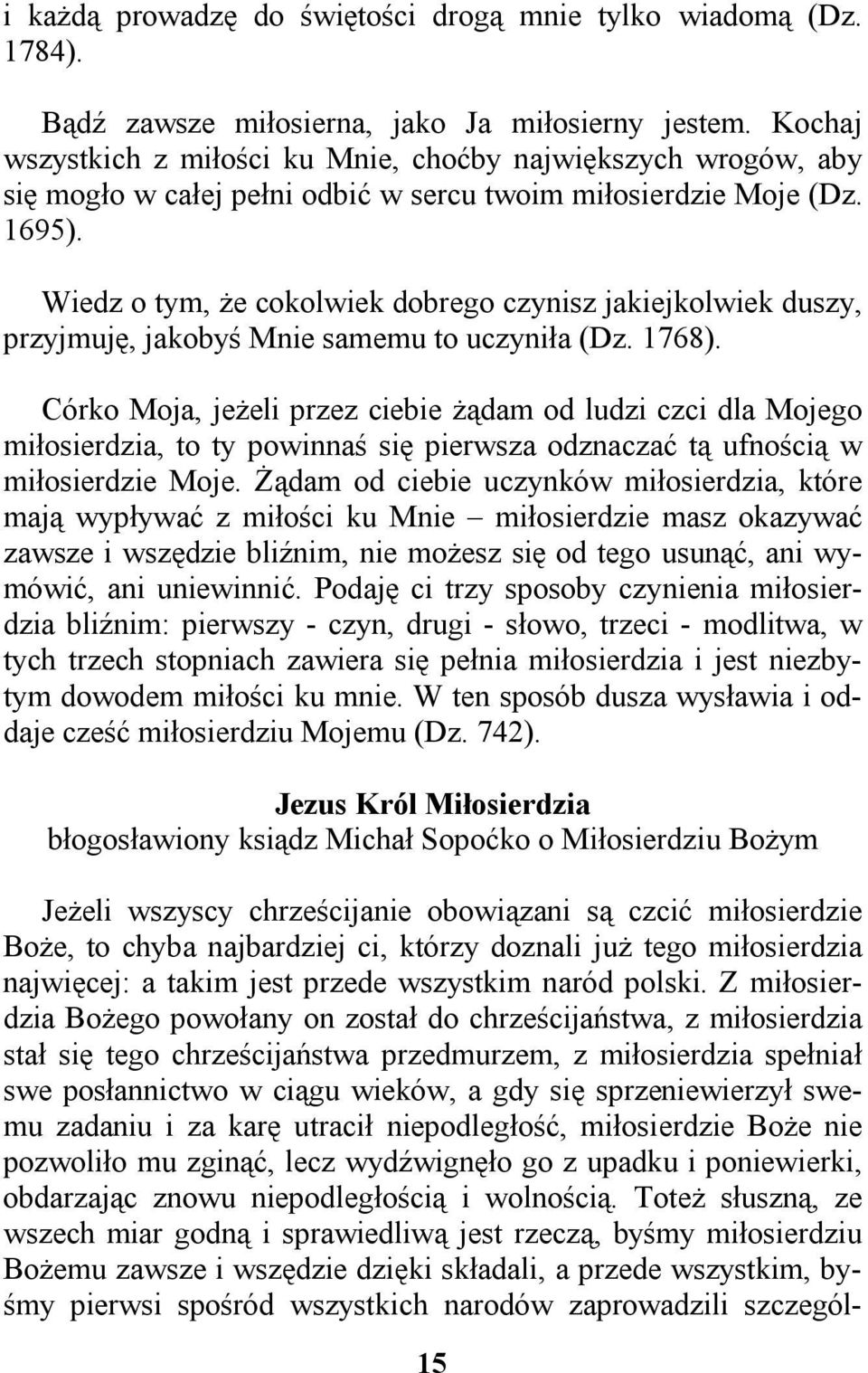 i każdą prowadzę do świętości drogą mnie tylko wiadomą (Dz. 1784).

Bądź zawsze miłosierna, jako Ja miłosierny jestem. Kochaj wszystkich z miłości ku Mnie, choćby największych wrogów, aby się mogło w całej pełni odbić w sercu twoim miłosierdzie Moje (Dz. 1695).

Wiedz o tym, że cokolwiek dobrego czynisz jakiejkolwiek duszy, przyjmuję, jakobyś Mnie samemu to uczyniła (Dz. 1768).

Córko Moja, jeżeli przez ciebie żądam od ludzi czci dla Mojego miłosierdzia, to ty powinnaś się pierwsza odznaczać tą ufnością w miłosierdzie Moje. Żądam od ciebie uczynków miłosierdzia, które mają wypływać z miłości ku Mnie – miłosierdzie masz okazywać zawsze i wszędzie bliźnim, nie możesz się od tego usunąć, ani wymówić, ani uniewinnić. Podaję ci trzy sposoby czynienia miłosierdzia bliźnim: pierwszy - czyn, drugi - słowo, trzeci - modlitwa, w tych trzech stopniach zawiera się pełnia miłosierdzia i jest niezbytym dowodem miłości ku mnie. W ten sposób dusza wysławia i oddaje cześć miłosierdziu Mojemu (Dz. 742).

Jezus Król Miłosierdzia
błogosławiony ksiądz Michał Sopoćko o Miłosierdziu Bożym

Jeżeli wszyscy chrześcijanie obowiązani są czcić miłosierdzie Boże, to chyba najbardziej ci, którzy doznali już tego miłosierdzia najwięcej: a takim jest przede wszystkim naród polski. Z miłosierdzia Bożego powołany on został do chrześcijaństwa, z miłosierdzia stał się tego chrześcijaństwa przedmurzem, z miłosierdzia spełniał swe posłannictwo w ciągu wieków, a gdy się sprzeniewierzył swemu zadaniu i za karę utracił niepodległość, miłosierdzie Boże nie pozwoliło mu zginąć, lecz wydźwignęło go z upadku i poniewierki, obdarzając znowu niepodległością i wolnością. Toteż słuszną, ze wszech miar godną i sprawiedliwą jest rzeczą, byśmy miłosierdziu Bożemu zawsze i wszędzie dzięki składali, a przede wszystkim, byśmy pierwsi spośród wszystkich narodów zaprowadzili szczegól-

15